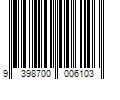 9 398700 006103